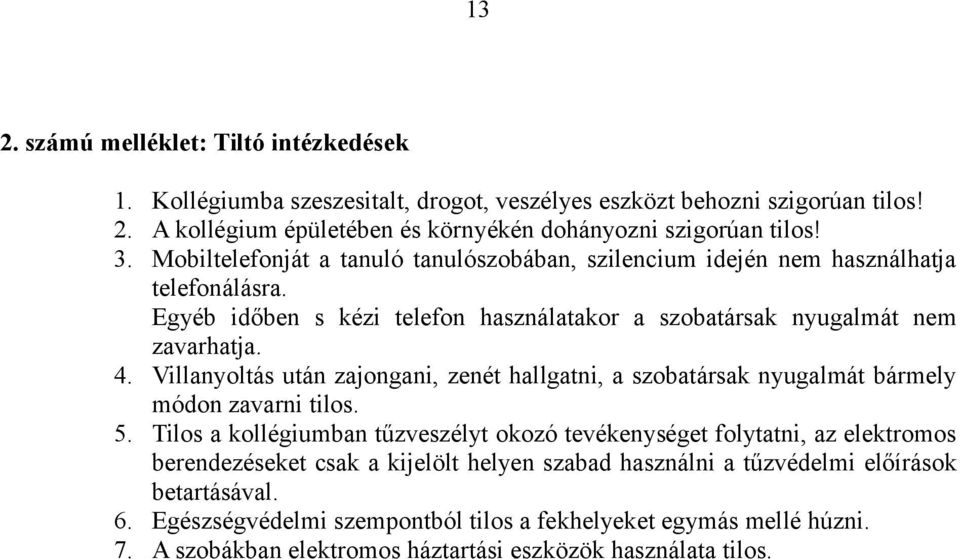 13

2. számú melléklet: Tiltó intézkedések

1. Kollégiumba szeszesitalt, drogot, veszélyes eszközt behozni szigorúan tilos!
2. A kollégium épületében és környékén dohányozni szigorúan tilos!
3. Mobiltelefonját a tanuló tanulószobában, szilencium idején nem használhatja telefonálásra.
Egyéb időben s kézi telefon használatakor a szobatársak nyugalmát nem zavarhatja.
4. Villanyoltás után zajongani, zenét hallgatni, a szobatársak nyugalmát bármely módon zavarni tilos.
5. Tilos a kollégiumban tűzveszélyt okozó tevékenységet folytatni, az elektromos berendezéseket csak a kijelölt helyen szabad használni a tűzvédelmi előírások betartásával.
6. Egészségvédelmi szempontból tilos a fekhelyeket egymás mellé húzni.
7. A szobákban elektromos háztartási eszközök használata tilos.